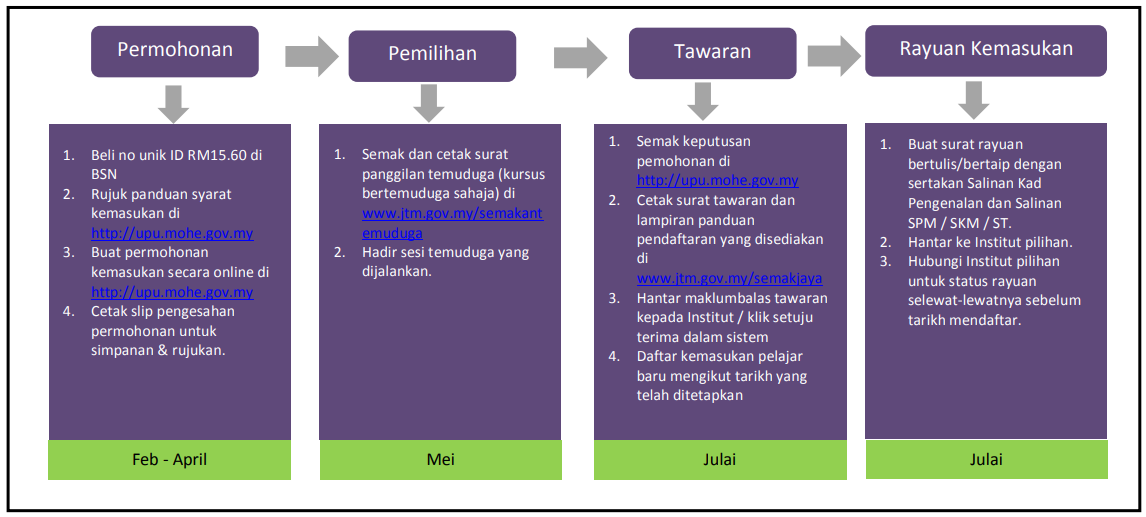 Permohonan

1. Beli no unik ID RM15.60 di BSN
2. Rujuk panduan syarat kemasukan di http://upu.mohe.gov.my
3. Buat permohonan kemasukan secara online di http://upu.mohe.gov.my
4. Cetak slip pengesahan permohonan untuk simpanan & rujukan.

Feb - April

Pemilihan

1. Semak dan cetak surat panggilan temuduga (kursus bertemuduga sahaja) di www.jtm.gov.my/semakantemuduga
2. Hadir sesi temuduga yang dijalankan.

Mei

Tawaran

1. Semak keputusan pemohonan di http://upu.mohe.gov.my
2. Cetak surat tawaran dan lampiran panduan pendaftaran yang disediakan di www.jtm.gov.my/semakjaya
3. Hantar maklumbalas tawaran kepada Institut / klik setuju terima dalam sistem
4. Daftar kemasukan pelajar baru mengikut tarikh yang telah ditetapkan

Julai

Rayuan Kemasukan

1. Buat surat rayuan bertulis/bertaip dengan sertakan Salinan Kad Pengenalan dan Salinan SPM / SKM / ST.
2. Hantar ke Institut pilihan.
3. Hubungi Institut pilihan untuk status rayuan selewat-lewatnya sebelum tarikh mendaftar.

Julai